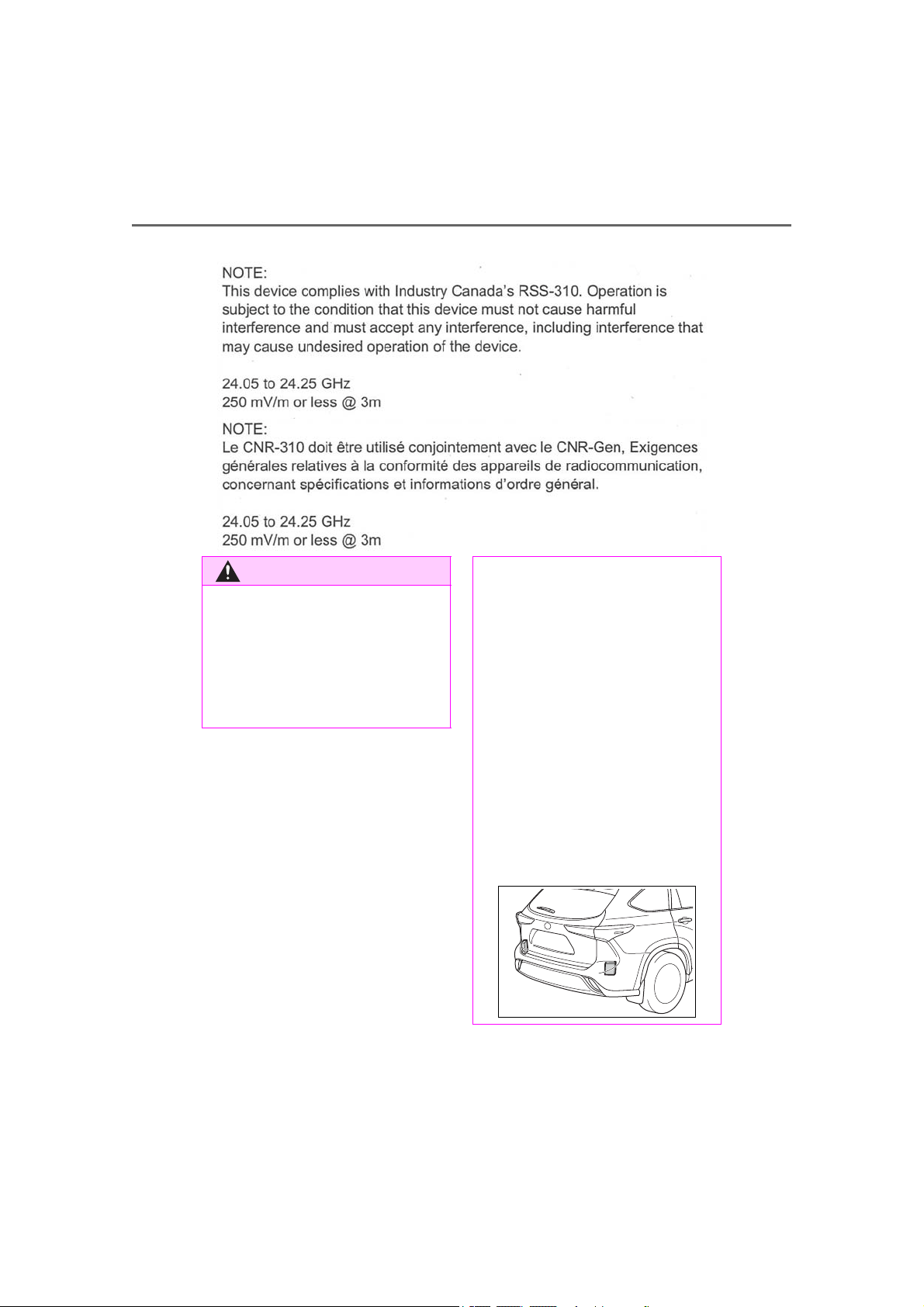 NOTE:
This device complies with Industry Canada's RSS-310. Operation is subject to the condition that this device must not cause harmful interference and must accept any interference, including interference that may cause undesired operation of the device.

24.05 to 24.25 GHz
250 mV/m or less @ 3m

NOTE:
Le CNR-310 doit être utilisé conjointement avec le CNR-Gen, Exigences générales relatives à la conformité des appareils de radiocommunication, concernant spécifications et informations d'ordre général.

24.05 to 24.25 GHz
250 mV/m or less @ 3m